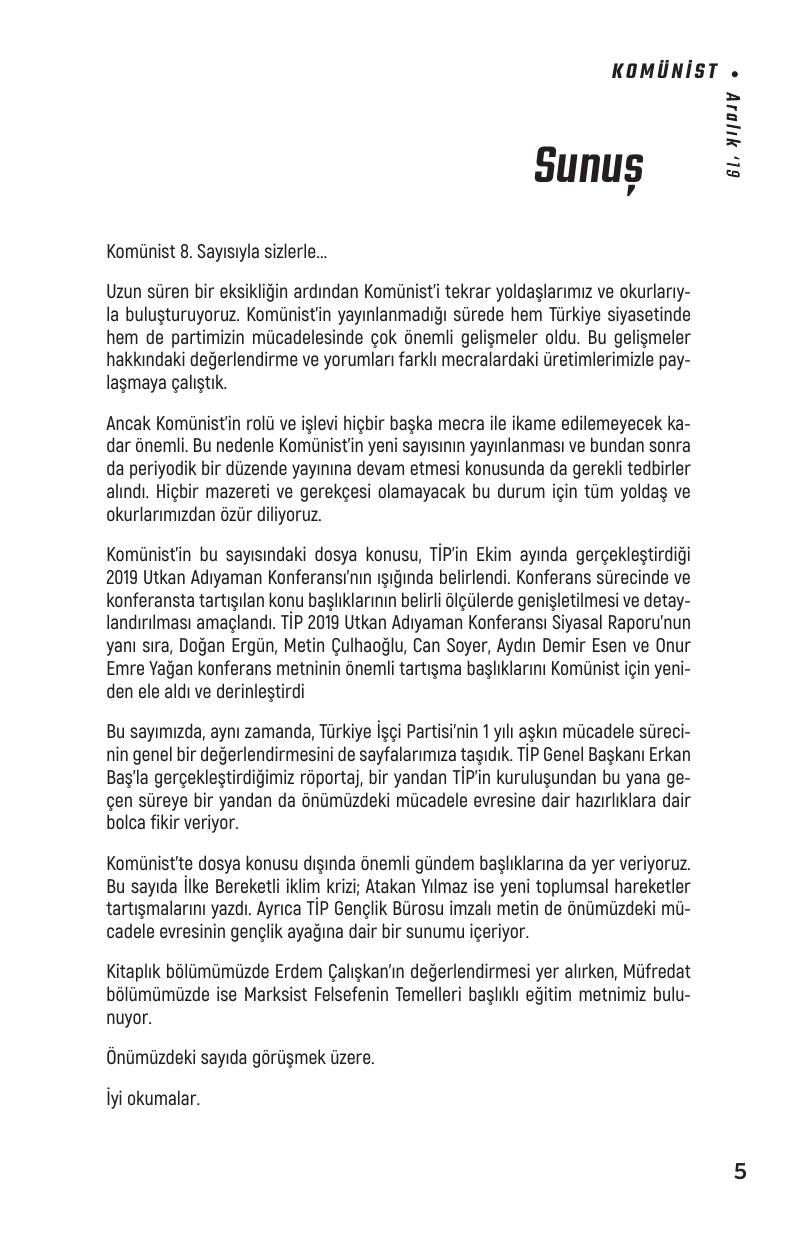 KOMÜNİST •

Aralık '19

Sunuş

Komünist 8. Sayısıyla sizlerle...

Uzun süren bir eksikliğin ardından Komünist'i tekrar yoldaşlarımız ve okurlarıyla buluşturuyoruz. Komünist'in yayınlanmadığı sürede hem Türkiye siyasetinde hem de partimizin mücadelesinde çok önemli gelişmeler oldu. Bu gelişmeler hakkındaki değerlendirme ve yorumları farklı mecralardaki üretimlerimizle paylaşmaya çalıştık.

Ancak Komünist'in rolü ve işlevi hiçbir başka mecra ile ikame edilemeyecek kadar önemli. Bu nedenle Komünist'in yeni sayısının yayınlanması ve bundan sonra da periyodik bir düzende yayınına devam etmesi konusunda da gerekli tedbirler alındı. Hiçbir mazereti ve gerekçesi olamayacak bu durum için tüm yoldaş ve okurlarımızdan özür diliyoruz.

Komünist'in bu sayısındaki dosya konusu, TİP'in Ekim ayında gerçekleştirdiği 2019 Utkan Adıyaman Konferansı'nın ışığında belirlendi. Konferans sürecinde ve konferansta tartışılan konu başlıklarının belirli ölçülerde genişletilmesi ve detaylandırılması amaçlandı. TİP 2019 Utkan Adıyaman Konferansı Siyasal Raporu'nun yanı sıra, Doğan Ergün, Metin Çulhaoğlu, Can Soyer, Aydın Demir Esen ve Onur Emre Yağan konferans metninin önemli tartışma başlıklarını Komünist için yeniden ele aldı ve derinleştirdi

Bu sayımızda, aynı zamanda, Türkiye İşçi Partisi'nin 1 yılı aşkın mücadele sürecinin genel bir değerlendirmesini de sayfalarımıza taşıdık. TİP Genel Başkanı Erkan Baş'la gerçekleştirdiğimiz röportaj, bir yandan TİP'in kuruluşundan bu yana geçen süreye bir yandan da önümüzdeki mücadele evresine dair hazırlıklara dair bolca fikir veriyor.

Komünist'te dosya konusu dışında önemli gündem başlıklarına da yer veriyoruz. Bu sayıda İlke Bereketli iklim krizi; Atakan Yılmaz ise yeni toplumsal hareketler tartışmalarını yazdı. Ayrıca TİP Gençlik Bürosu imzalı metin de önümüzdeki mücadele evresinin gençlik ayağına dair bir sunumu içeriyor.

Kitaplık bölümümüzde Erdem Çalışkan'ın değerlendirmesi yer alırken, Müfredat bölümümüzde ise Marksist Felsefenin Temelleri başlıklı eğitim metnimiz bulunuyor.

Önümüzdeki sayıda görüşmek üzere.

İyi okumalar.

5